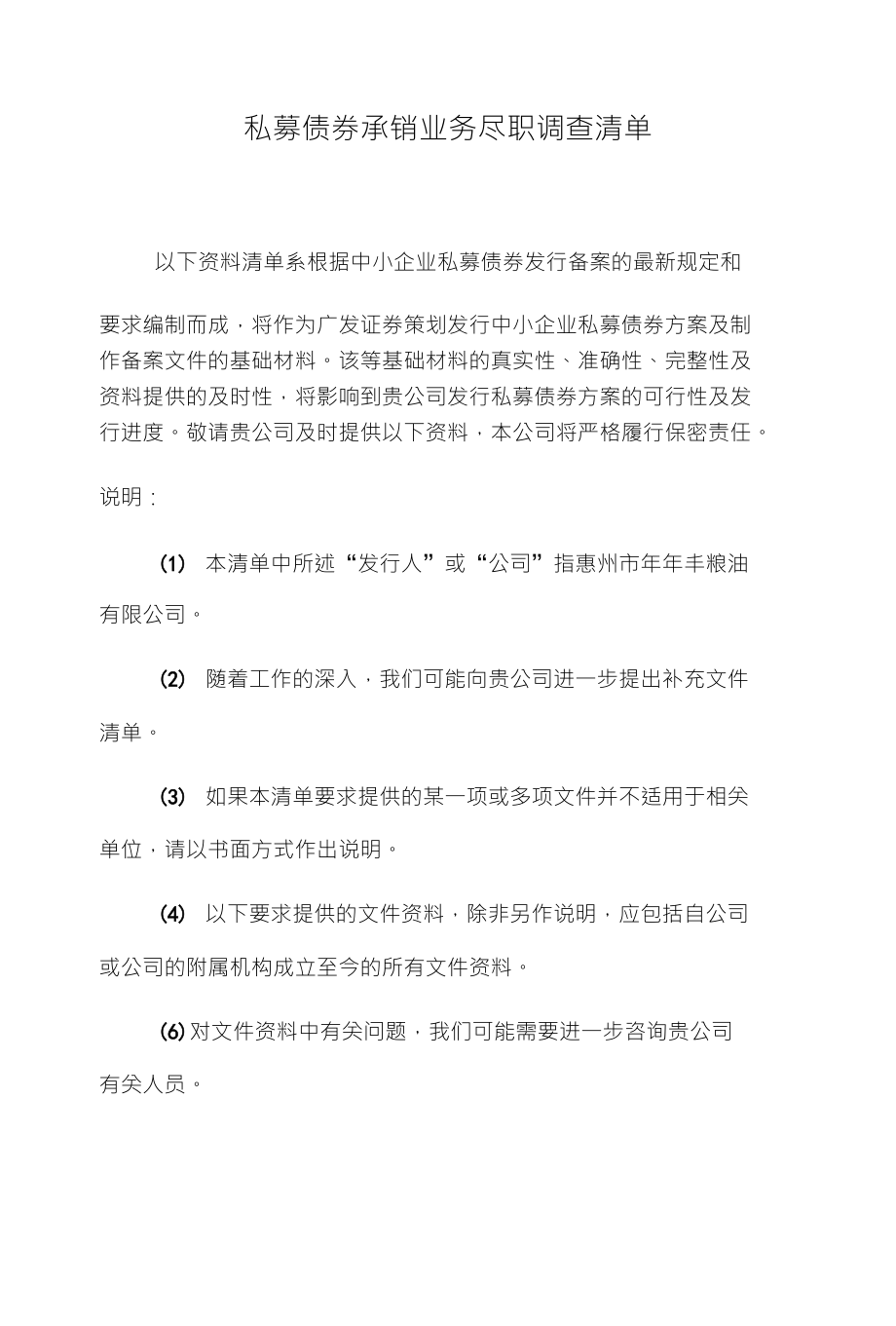 私募债券承销业务尽职调查清单

以下资料清单系根据中小企业私募债券发行备案的最新规定和

要求编制而成，将作为广发证券策划发行中小企业私募债券方案及制作备案文件的基础材料。该等基础材料的真实性、准确性、完整性及资料提供的及时性，将影响到贵公司发行私募债券方案的可行性及发行进度。敬请贵公司及时提供以下资料，本公司将严格履行保密责任。

说明：

(1) 本清单中所述“发行人”或“公司”指惠州市年年丰粮油有限公司。

(2) 随着工作的深入，我们可能向贵公司进一步提出补充文件清单。

(3) 如果本清单要求提供的某一项或多项文件并不适用于相关单位，请以书面方式作出说明。

(4) 以下要求提供的文件资料，除非另作说明，应包括自公司或公司的附属机构成立至今的所有文件资料。

(6) 对文件资料中有关问题，我们可能需要进一步咨询贵公司有关人员。